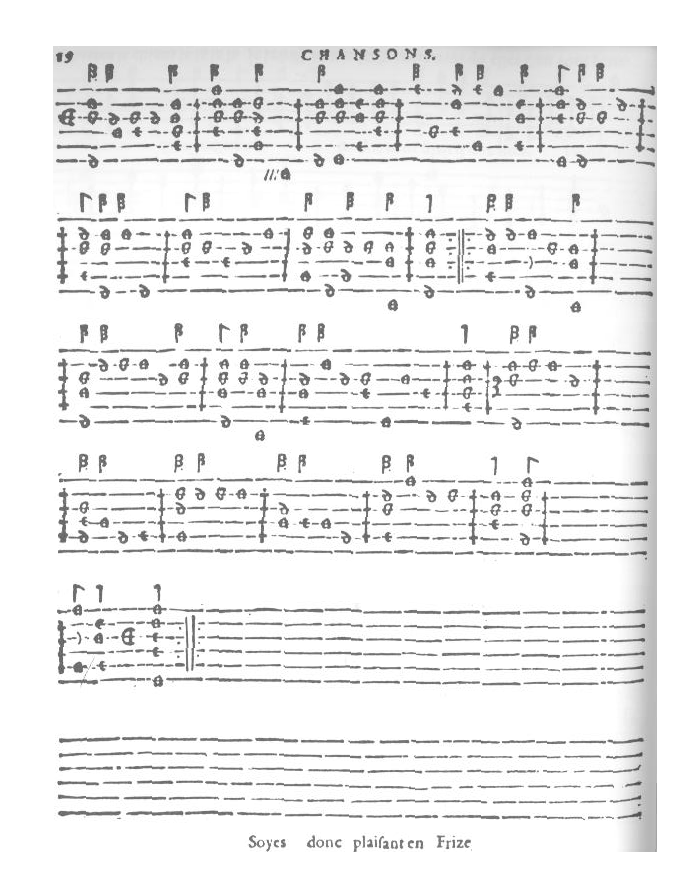 19 CHANSONS.

Soyes donc plaiſant en Frize